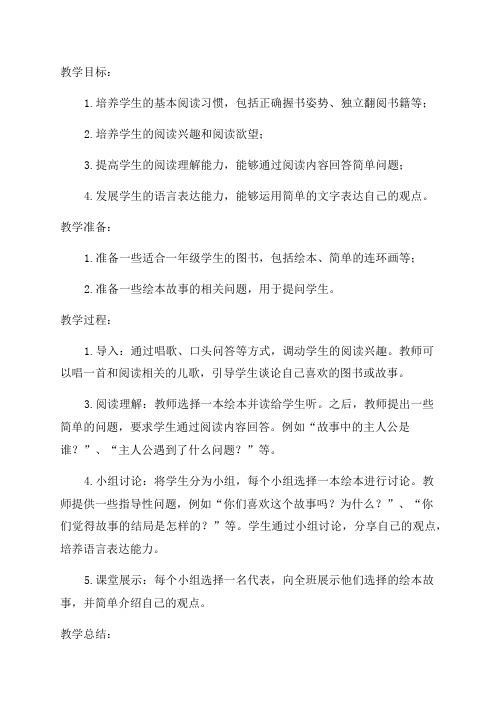 教学目标：

1.培养学生的基本阅读习惯，包括正确握书姿势、独立翻阅书籍等；

2.培养学生的阅读兴趣和阅读欲望；

3.提高学生的阅读理解能力，能够通过阅读内容回答简单问题；

4.发展学生的语言表达能力，能够运用简单的文字表达自己的观点。

教学准备：

1.准备一些适合一年级学生的图书，包括绘本、简单的连环画等；

2.准备一些绘本故事的相关问题，用于提问学生。

教学过程：

1.导入：通过唱歌、口头问答等方式，调动学生的阅读兴趣。教师可以唱一首和阅读相关的儿歌，引导学生谈论自己喜欢的图书或故事。

3.阅读理解：教师选择一本绘本并读给学生听。之后，教师提出一些简单的问题，要求学生通过阅读内容回答。例如“故事中的主人公是谁？”、“主人公遇到了什么问题？”等。

4.小组讨论：将学生分为小组，每个小组选择一本绘本进行讨论。教师提供一些指导性问题，例如“你们喜欢这个故事吗？为什么？”、“你们觉得故事的结局是怎样的？”等。学生通过小组讨论，分享自己的观点，培养语言表达能力。

5.课堂展示：每个小组选择一名代表，向全班展示他们选择的绘本故事，并简单介绍自己的观点。

教学总结：